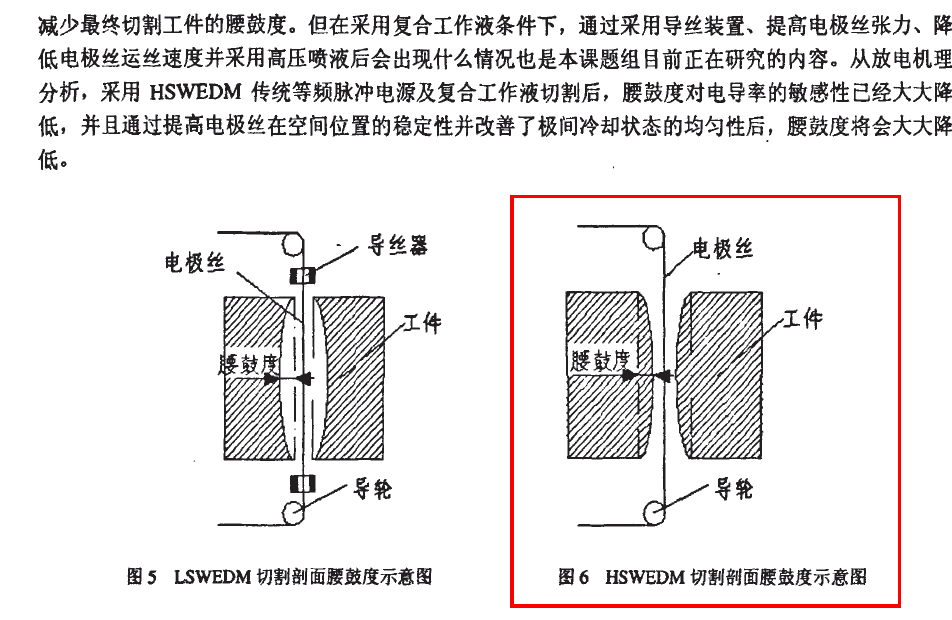 减少最终切割工件的腰鼓度。但在采用复合工作液条件下，通过采用导丝装置、提高电极丝张力、降低电极丝运丝速度并采用高压喷液后会出现什么情况也是本课题组目前正在研究的内容。从放电机理分析，采用 HSWEDM 传统等频脉冲电源及复合工作液切割后，腰鼓度对电导率的敏感性已经大大降低，并且通过提高电极丝在空间位置的稳定性并改善了极间冷却状态的均匀性后，腰鼓度将会大大降低。

电极丝
导丝器
工件
腰鼓度
导轮

图 5 LSWEDM 切割剖面腰鼓度示意图

电极丝
工件
腰鼓度
导轮

图 6 HSWEDM 切割剖面腰鼓度示意图